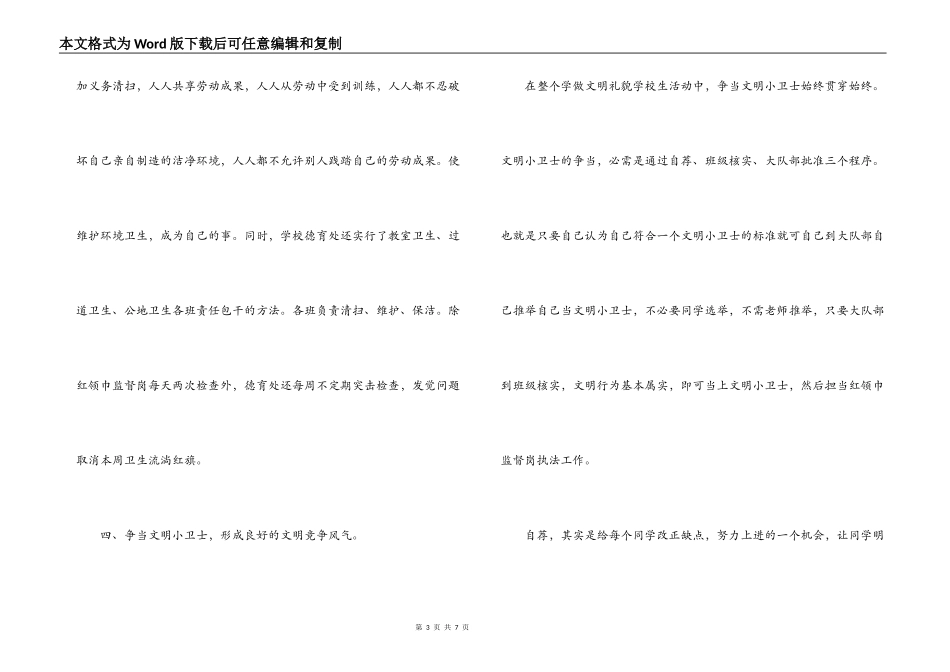 本文格式为Word版下载后可任意编辑和复制

加义务清扫，人人共享劳动成果，人人从劳动中受到训练，人人都不忍破坏自己亲自制造的洁净环境，人人都不允许别人践踏自己的劳动成果。使维护环境卫生，成为自己的事。同时，学校德育处还实行了教室卫生、过道卫生、公地卫生各班责任包干的方法。各班负责清扫、维护、保洁。除红领巾监督岗每天两次检查外，德育处还每周不定期突击检查，发觉问题取消本周卫生流淌红旗。

四、争当文明小卫士，形成良好的文明竞争风气。

在整个学做文明礼貌学校生活动中，争当文明小卫士始终贯穿始终。文明小卫士的争当，必需是通过自荐、班级核实、大队部批准三个程序。也就是只要自己认为自己符合一个文明小卫士的标准就可自己到大队部自己推举自己当文明小卫士，不必要同学选举，不需老师推举，只要大队部到班级核实，文明行为基本属实，即可当上文明小卫士，然后担当红领巾监督岗执法工作。

自荐，其实是给每个同学改正缺点，努力上进的一个机会，让同学明

第 3 页 共 7 页